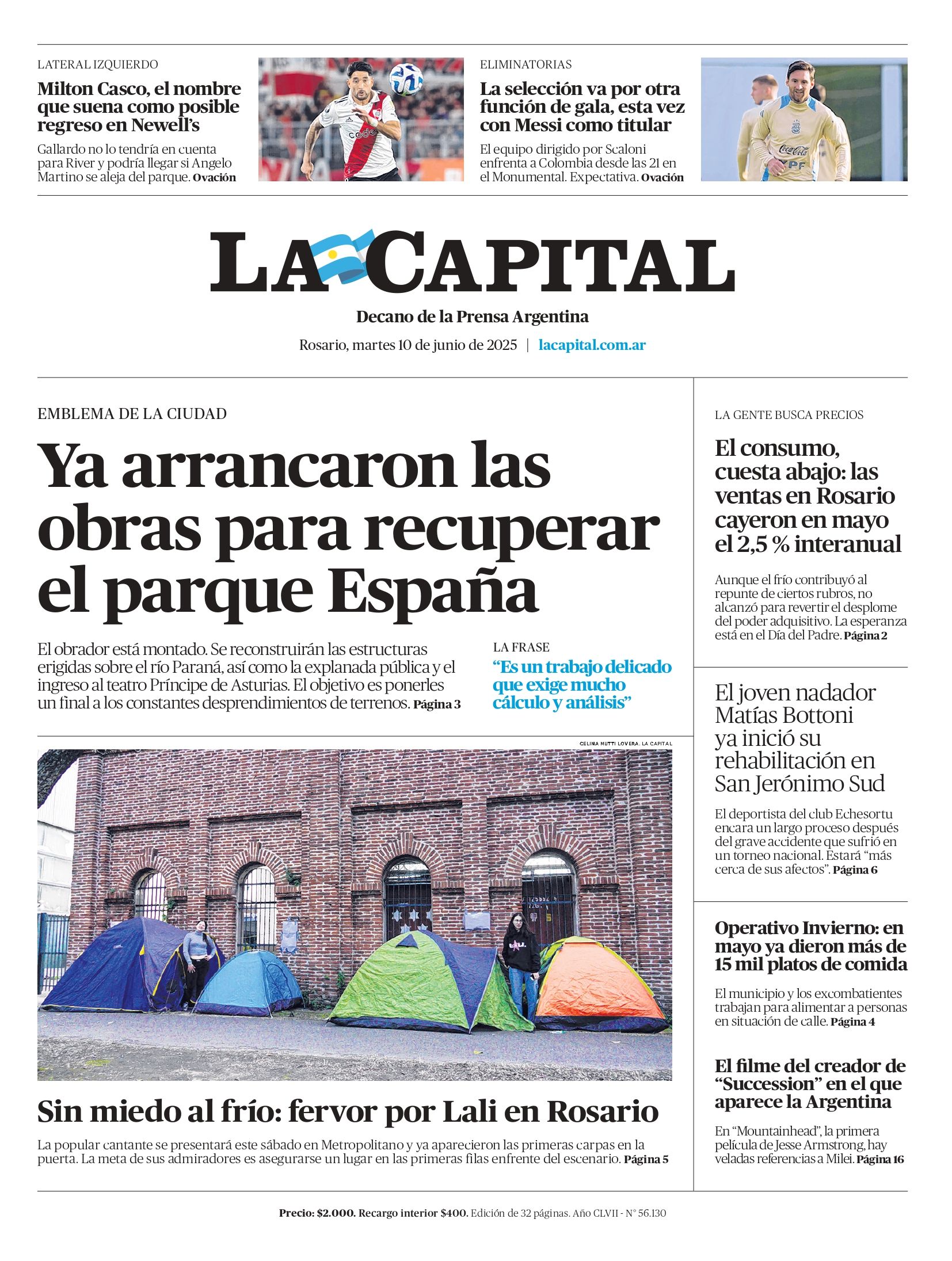 LATERAL IZQUIERDO

Milton Casco, el nombre que suena como posible regreso en Newell's

Gallardo no lo tendría en cuenta para River y podría llegar si Angelo Martino se aleja del parque. Ovación

ELIMINATORIAS

La selección va por otra función de gala, esta vez con Messi como titular

El equipo dirigido por Scaloni enfrenta a Colombia desde las 21 en el Monumental. Expectativa. Ovación

LA CAPITAL

Decano de la Prensa Argentina

Rosario, martes 10 de junio de 2025 | lacapital.com.ar

EMBLEMA DE LA CIUDAD

Ya arrancaron las obras para recuperar el parque España

El obrador está montado. Se reconstruirán las estructuras erigidas sobre el río Paraná, así como la explanada pública y el ingreso al teatro Príncipe de Asturias. El objetivo es ponerles un final a los constantes desprendimientos de terrenos. Página 3

LA FRASE

"Es un trabajo delicado que exige mucho cálculo y análisis"

CELINA MUTTI LOVERA. LA CAPITAL

Sin miedo al frío: fervor por Lali en Rosario

La popular cantante se presentará este sábado en Metropolitano y ya aparecieron las primeras carpas en la puerta. La meta de sus admiradores es asegurarse un lugar en las primeras filas enfrente del escenario. Página 5

LA GENTE BUSCA PRECIOS

El consumo, cuesta abajo: las ventas en Rosario cayeron en mayo el 2,5 % interanual

Aunque el frío contribuyó al repunte de ciertos rubros, no alcanzó para revertir el desplome del poder adquisitivo. La esperanza está en el Día del Padre. Página 2

El joven nadador Matías Bottoni ya inició su rehabilitación en San Jerónimo Sud

El deportista del club Echesortu encara un largo proceso después del grave accidente que sufrió en un torneo nacional. Estará "más cerca de sus afectos". Página 6

Operativo Invierno: en mayo ya dieron más de 15 mil platos de comida

El municipio y los excombatientes trabajan para alimentar a personas en situación de calle. Página 4

El filme del creador de "Succession" en el que aparece la Argentina

En "Mountainhead", la primera película de Jesse Armstrong, hay veladas referencias a Milei. Página 16

Precio: $2.000. Recargo interior $400. Edición de 32 páginas. Año CLVII - N° 56.130